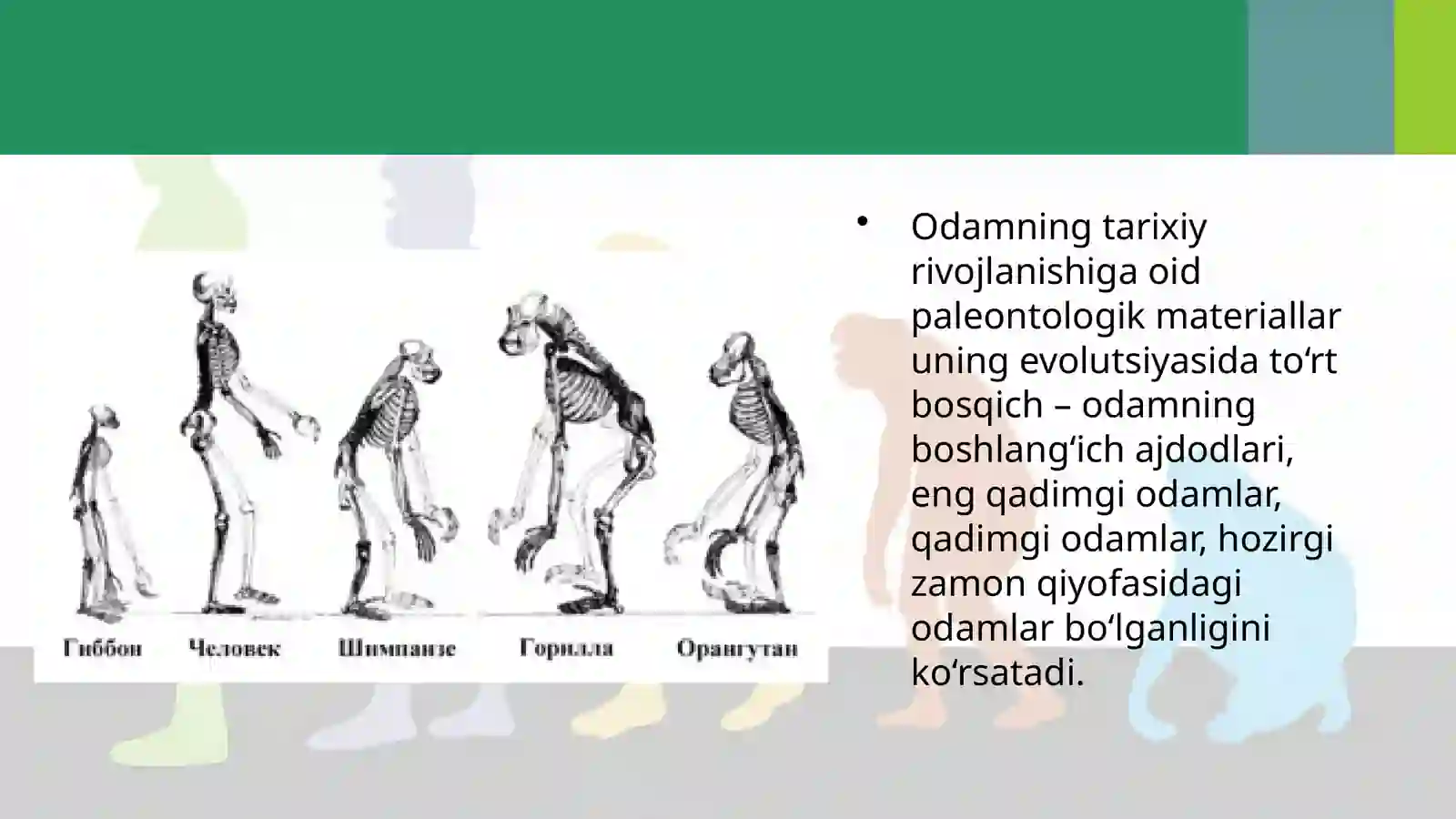 Гиббон Человек Шимпанзе Горилла Орангутан

• Odamning tarixiy rivojlanishiga oid paleontologik materiallar uning evolutsiyasida to‘rt bosqich – odamning boshlang‘ich ajdodlari, eng qadimgi odamlar, qadimgi odamlar, hozirgi zamon qiyofasidagi odamlar bo‘lganligini ko‘rsatadi.